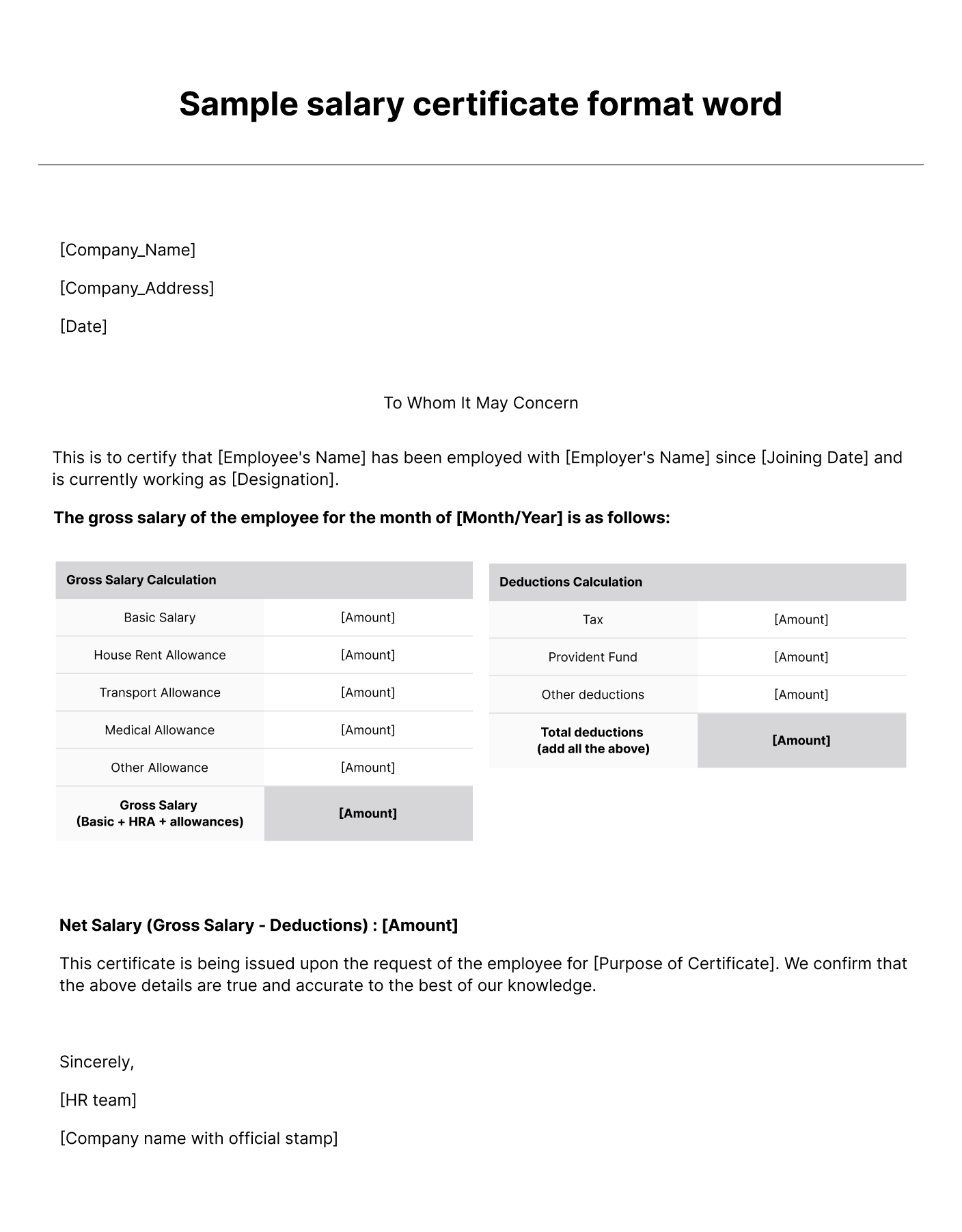 Sample salary certificate format word

[Company_Name]

[Company_Address]

[Date]

To Whom It May Concern

This is to certify that [Employee's Name] has been employed with [Employer's Name] since [Joining Date] and is currently working as [Designation].

The gross salary of the employee for the month of [Month/Year] is as follows:

| Gross Salary Calculation | |
|---|---|
| Basic Salary | [Amount] |
| House Rent Allowance | [Amount] |
| Transport Allowance | [Amount] |
| Medical Allowance | [Amount] |
| Other Allowance | [Amount] |
| Gross Salary (Basic + HRA + allowances) | [Amount] |

| Deductions Calculation | |
|---|---|
| Tax | [Amount] |
| Provident Fund | [Amount] |
| Other deductions | [Amount] |
| Total deductions (add all the above) | [Amount] |

Net Salary (Gross Salary - Deductions) : [Amount]

This certificate is being issued upon the request of the employee for [Purpose of Certificate]. We confirm that the above details are true and accurate to the best of our knowledge.

Sincerely,

[HR team]

[Company name with official stamp]